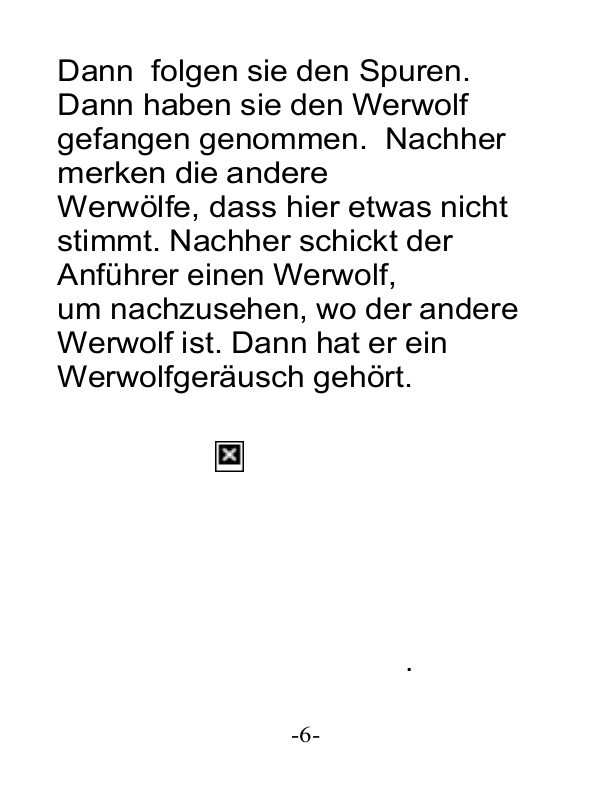 Dann folgen sie den Spuren. Dann haben sie den Werwolf gefangen genommen. Nachher merken die andere Werwölfe, dass hier etwas nicht stimmt. Nachher schickt der Anführer einen Werwolf, um nachzusehen, wo der andere Werwolf ist. Dann hat er ein Werwolfgeräusch gehört.

.

-6-